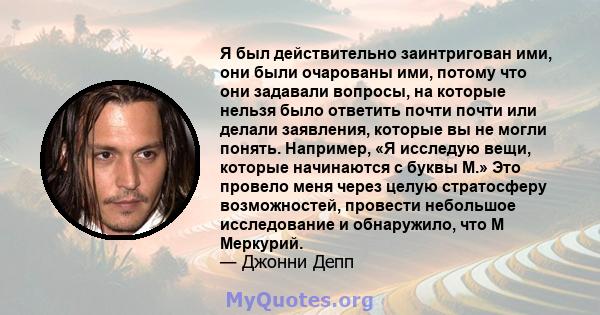 Я был действительно заинтригован ими, они были очарованы ими, потому что они задавали вопросы, на которые нельзя было ответить почти почти или делали заявления, которые вы не могли понять. Например, «Я исследую вещи, которые начинаются с буквы М.» Это провело меня через целую стратосферу возможностей, провести небольшое исследование и обнаружило, что М Меркурий.
— Джонни Депп

MyQuotes.org